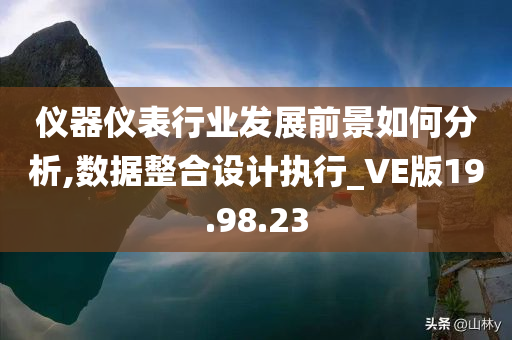 仪器仪表行业发展前景如何分析,数据整合设计执行_VE版19.98.23

头条 @山林y